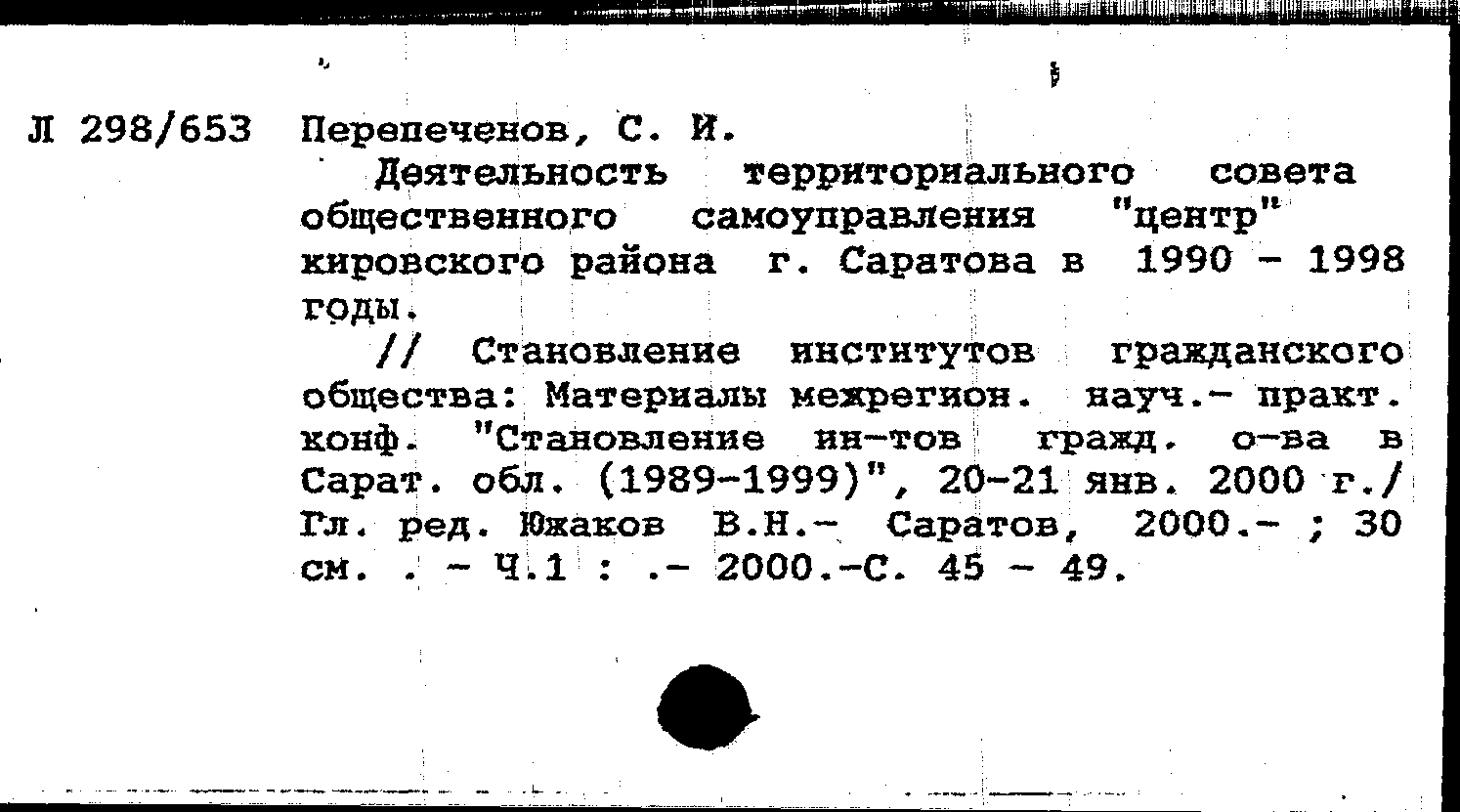 Л 298/653 Перепеченов, С. И.

Деятельность территориального совета общественного самоуправления "центр" кировского района г. Саратова в 1990 - 1998 годы.

// Становление институтов гражданского общества: Материалы межрегион. науч.- практ. конф. "Становление ин-тов гражд. о-ва в Сарат. обл. (1989-1999)", 20-21 янв. 2000 г./ Гл. ред. Южаков В.Н.- Саратов, 2000.- ; 30 см. . - Ч.1 : .- 2000.-С. 45 - 49.